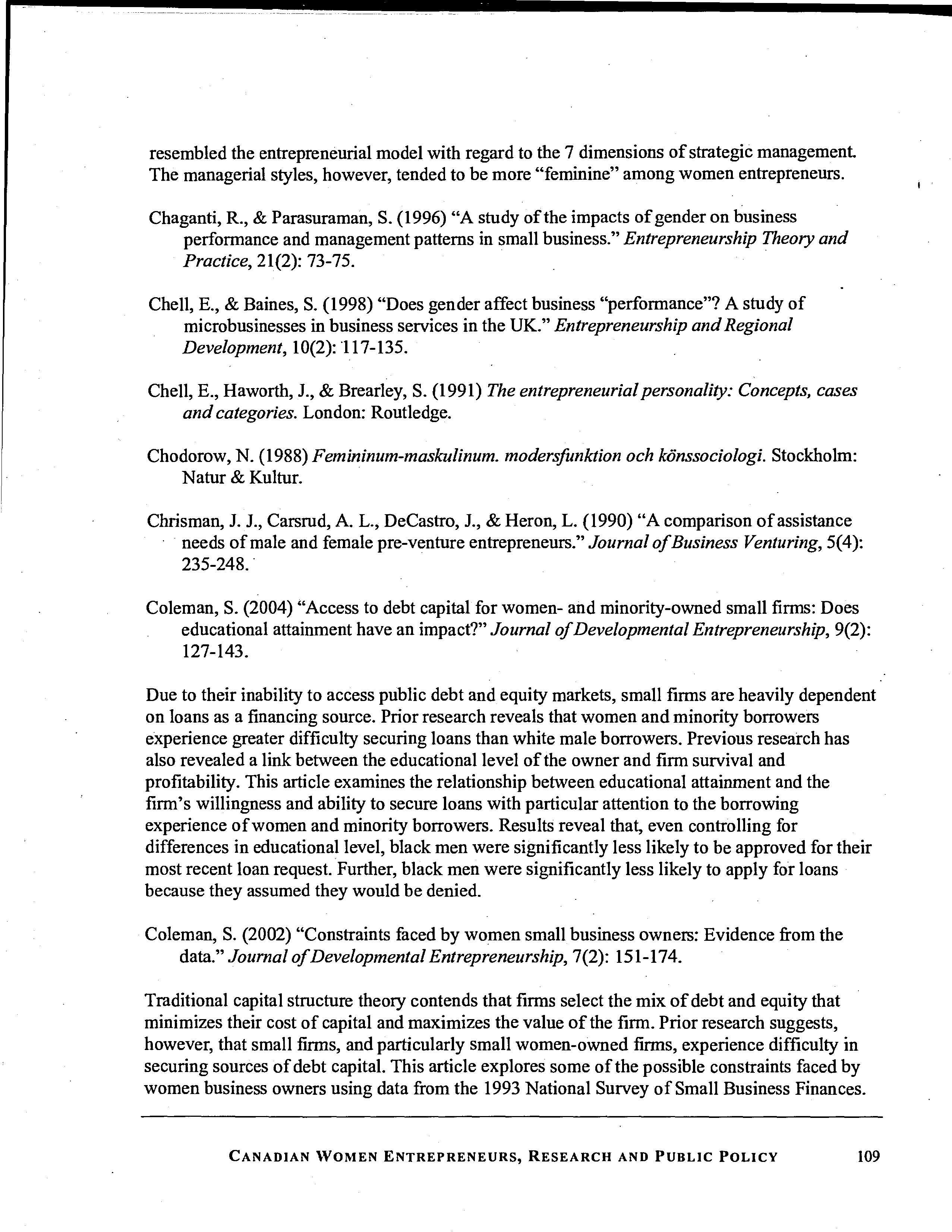 resembled the entrepreneurial model with regard to the 7 dimensions of strategic management. The managerial styles, however, tended to be more "feminine" among women entrepreneurs.

Chaganti, R., & Parasuraman, S. (1996) "A study of the impacts of gender on business performance and management patterns in small business." Entrepreneurship Theory and Practice, 21(2): 73-75.

Chell, E., & Baines, S. (1998) "Does gender affect business "performance"? A study of microbusinesses in business services in the UK." Entrepreneurship and Regional Development, 10(2): 117-135.

Chell, E., Haworth, J., & Brearley, S. (1991) The entrepreneurial personality: Concepts, cases and categories. London: Routledge.

Chodorow, N. (1988) Femininum-maskulinum. modersfunktion och könssociologi. Stockholm: Natur & Kultur.

Chrisman, J. J., Carsrud, A. L., DeCastro, J., & Heron, L. (1990) "A comparison of assistance needs of male and female pre-venture entrepreneurs." Journal of Business Venturing, 5(4): 235-248.

Coleman, S. (2004) "Access to debt capital for women- and minority-owned small firms: Does educational attainment have an impact?" Journal of Developmental Entrepreneurship, 9(2): 127-143.

Due to their inability to access public debt and equity markets, small firms are heavily dependent on loans as a financing source. Prior research reveals that women and minority borrowers experience greater difficulty securing loans than white male borrowers. Previous research has also revealed a link between the educational level of the owner and firm survival and profitability. This article examines the relationship between educational attainment and the firm's willingness and ability to secure loans with particular attention to the borrowing experience of women and minority borrowers. Results reveal that, even controlling for differences in educational level, black men were significantly less likely to be approved for their most recent loan request. Further, black men were significantly less likely to apply for loans because they assumed they would be denied.

Coleman, S. (2002) "Constraints faced by women small business owners: Evidence from the data." Journal of Developmental Entrepreneurship, 7(2): 151-174.

Traditional capital structure theory contends that firms select the mix of debt and equity that minimizes their cost of capital and maximizes the value of the firm. Prior research suggests, however, that small firms, and particularly small women-owned firms, experience difficulty in securing sources of debt capital. This article explores some of the possible constraints faced by women business owners using data from the 1993 National Survey of Small Business Finances.

CANADIAN WOMEN ENTREPRENEURS, RESEARCH AND PUBLIC POLICY 109